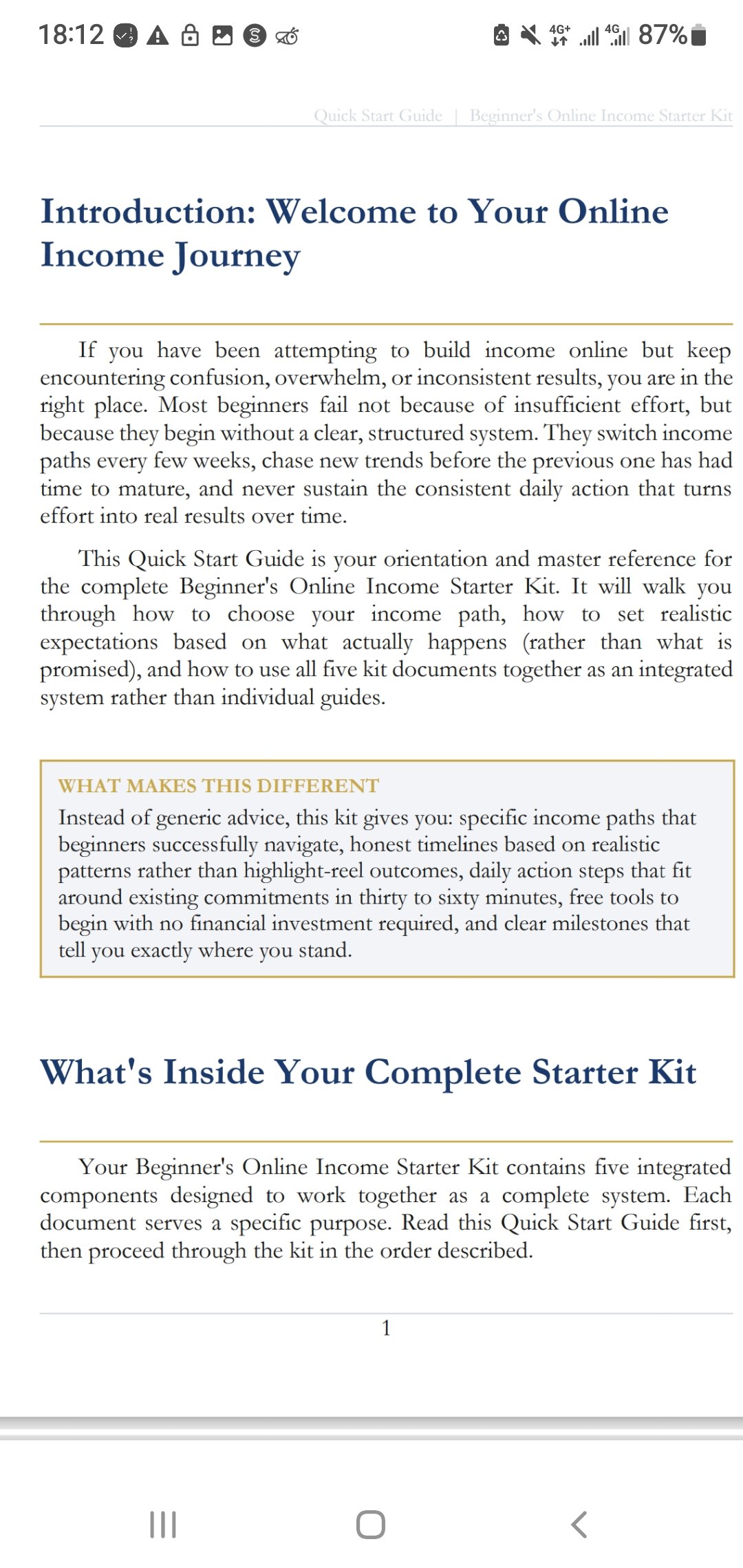 18:12 4G+ 4G 87%

Quick Start Guide | Beginner's Online Income Starter Kit

Introduction: Welcome to Your Online Income Journey

If you have been attempting to build income online but keep encountering confusion, overwhelm, or inconsistent results, you are in the right place. Most beginners fail not because of insufficient effort, but because they begin without a clear, structured system. They switch income paths every few weeks, chase new trends before the previous one has had time to mature, and never sustain the consistent daily action that turns effort into real results over time.

This Quick Start Guide is your orientation and master reference for the complete Beginner's Online Income Starter Kit. It will walk you through how to choose your income path, how to set realistic expectations based on what actually happens (rather than what is promised), and how to use all five kit documents together as an integrated system rather than individual guides.

WHAT MAKES THIS DIFFERENT
Instead of generic advice, this kit gives you: specific income paths that beginners successfully navigate, honest timelines based on realistic patterns rather than highlight-reel outcomes, daily action steps that fit around existing commitments in thirty to sixty minutes, free tools to begin with no financial investment required, and clear milestones that tell you exactly where you stand.

What's Inside Your Complete Starter Kit

Your Beginner's Online Income Starter Kit contains five integrated components designed to work together as a complete system. Each document serves a specific purpose. Read this Quick Start Guide first, then proceed through the kit in the order described.

1